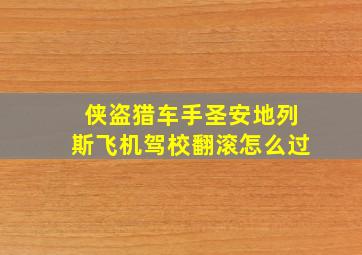 侠盗猎车手圣安地列斯飞机驾校翻滚怎么过